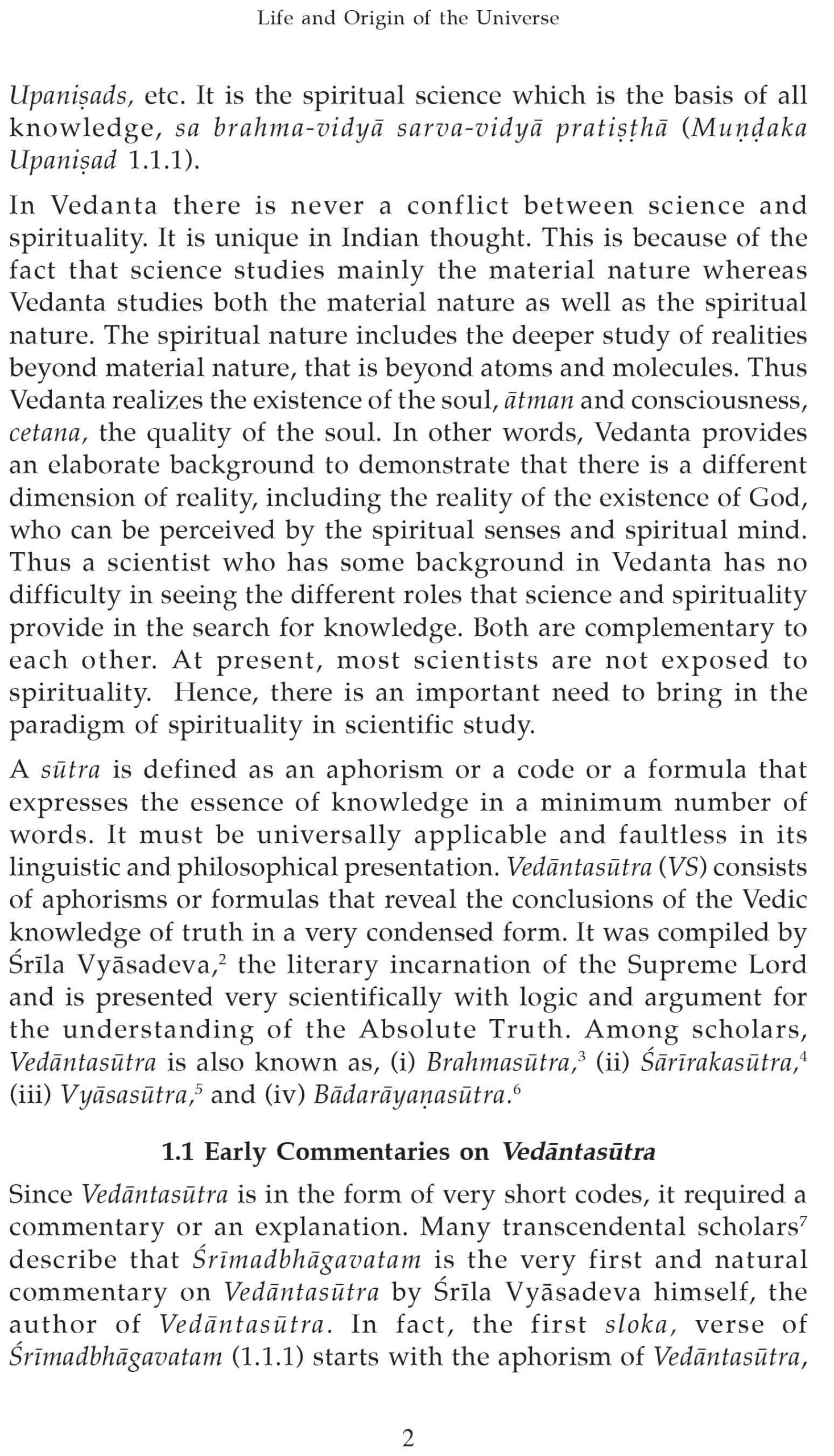 Life and Origin of the Universe

Upaniṣads, etc. It is the spiritual science which is the basis of all knowledge, sa brahma-vidyā sarva-vidyā pratiṣṭhā (Muṇḍaka Upaniṣad 1.1.1).

In Vedanta there is never a conflict between science and spirituality. It is unique in Indian thought. This is because of the fact that science studies mainly the material nature whereas Vedanta studies both the material nature as well as the spiritual nature. The spiritual nature includes the deeper study of realities beyond material nature, that is beyond atoms and molecules. Thus Vedanta realizes the existence of the soul, ātman and consciousness, cetana, the quality of the soul. In other words, Vedanta provides an elaborate background to demonstrate that there is a different dimension of reality, including the reality of the existence of God, who can be perceived by the spiritual senses and spiritual mind. Thus a scientist who has some background in Vedanta has no difficulty in seeing the different roles that science and spirituality provide in the search for knowledge. Both are complementary to each other. At present, most scientists are not exposed to spirituality. Hence, there is an important need to bring in the paradigm of spirituality in scientific study.

A sūtra is defined as an aphorism or a code or a formula that expresses the essence of knowledge in a minimum number of words. It must be universally applicable and faultless in its linguistic and philosophical presentation. Vedāntasūtra (VS) consists of aphorisms or formulas that reveal the conclusions of the Vedic knowledge of truth in a very condensed form. It was compiled by Śrīla Vyāsadeva,$^2$ the literary incarnation of the Supreme Lord and is presented very scientifically with logic and argument for the understanding of the Absolute Truth. Among scholars, Vedāntasūtra is also known as, (i) Brahmasūtra,$^3$ (ii) Śārīrakasūtra,$^4$ (iii) Vyāsasūtra,$^5$ and (iv) Bādarāyaṇasūtra.$^6$

1.1 Early Commentaries on Vedāntasūtra

Since Vedāntasūtra is in the form of very short codes, it required a commentary or an explanation. Many transcendental scholars$^7$ describe that Śrīmadbhāgavatam is the very first and natural commentary on Vedāntasūtra by Śrīla Vyāsadeva himself, the author of Vedāntasūtra. In fact, the first sloka, verse of Śrīmadbhāgavatam (1.1.1) starts with the aphorism of Vedāntasūtra,

2